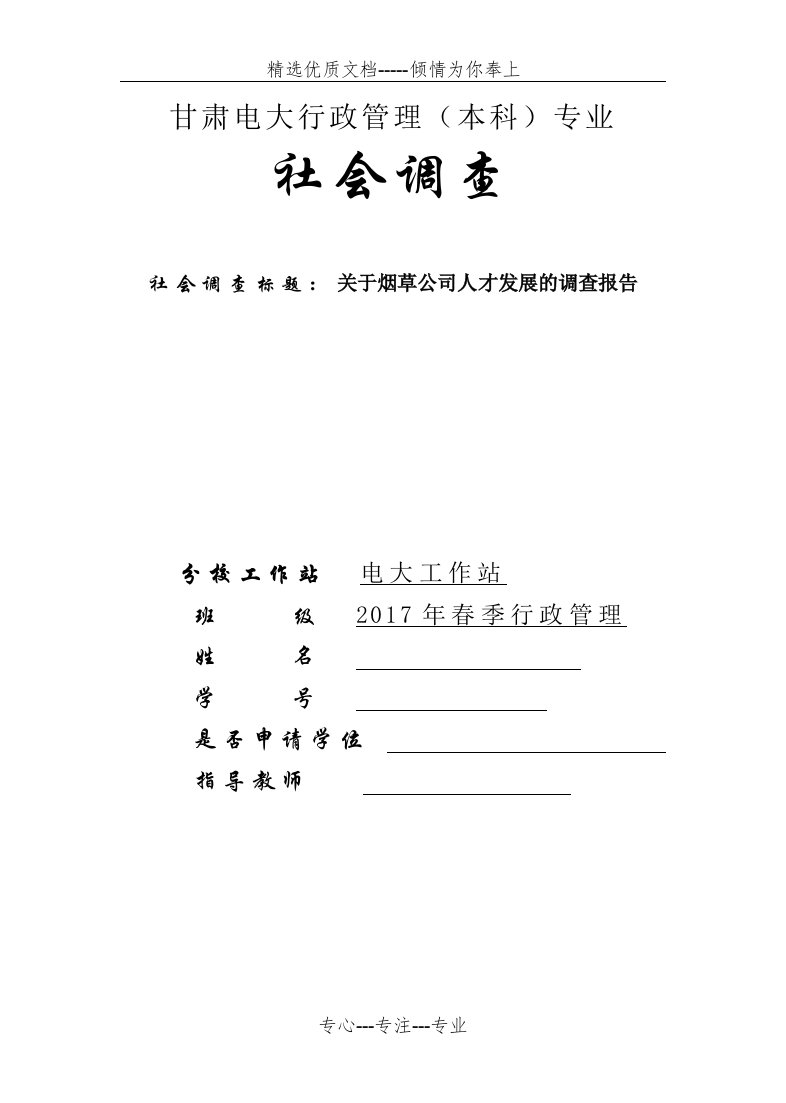 精选优质文档-----倾情为你奉上

甘肃电大行政管理（本科）专业

社会调查

社会调查标题： 关于烟草公司人才发展的调查报告

分校工作站 电大工作站

班 级 2017年春季行政管理

姓 名

学 号

是否申请学位

指导教师

专心---专注---专业